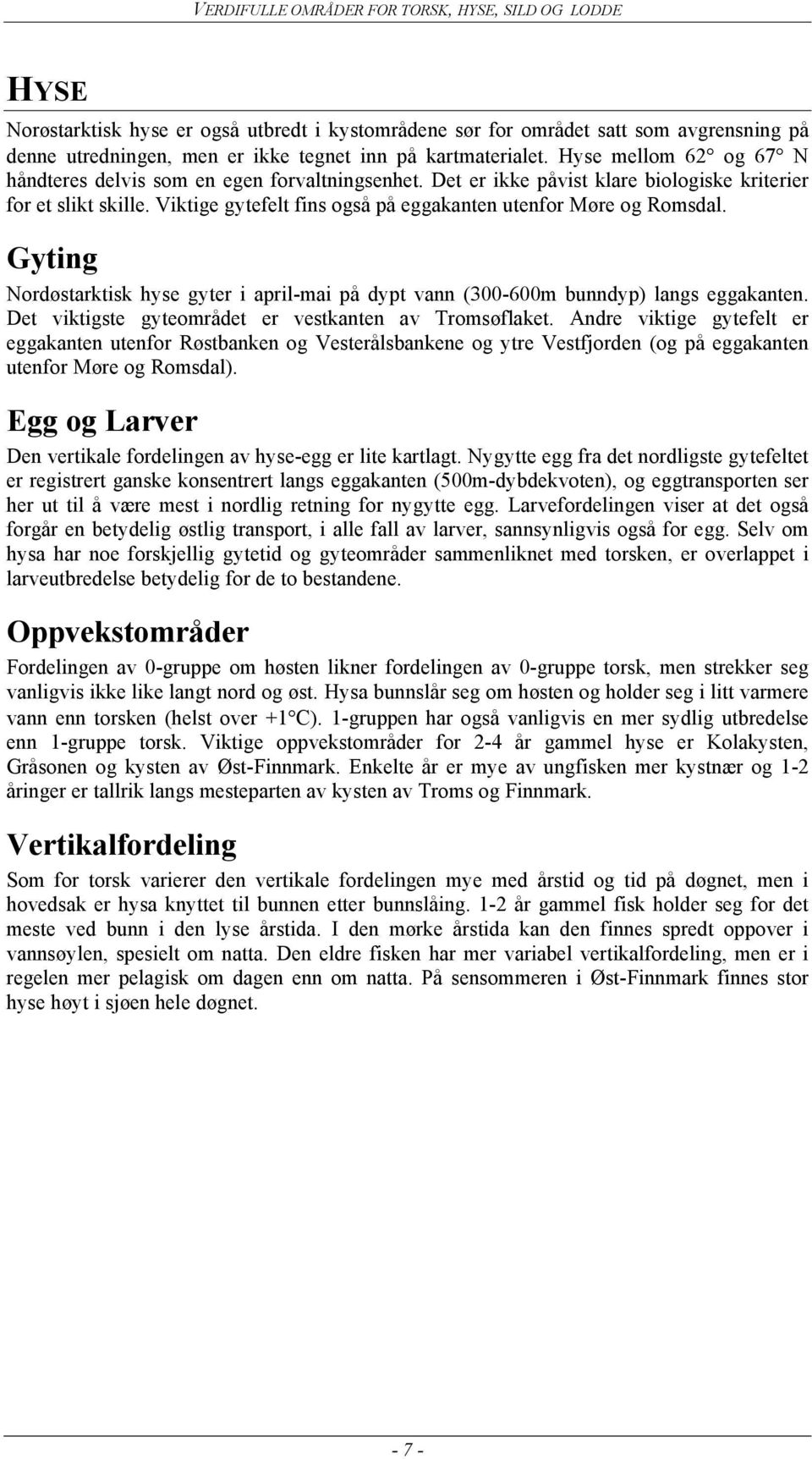 VERDIFULLE OMRÅDER FOR TORSK, HYSE, SILD OG LODDE

HYSE

Norøstarktisk hyse er også utbredt i kystområdene sør for området satt som avgrensning på denne utredningen, men er ikke tegnet inn på kartmaterialet. Hyse mellom 62° og 67° N håndteres delvis som en egen forvaltningsenhet. Det er ikke påvist klare biologiske kriterier for et slikt skille. Viktige gytefelt fins også på eggakanten utenfor Møre og Romsdal.

Gyting

Nordøstarktisk hyse gyter i april-mai på dypt vann (300-600m bunndyp) langs eggakanten. Det viktigste gyteområdet er vestkanten av Tromsøflaket. Andre viktige gytefelt er eggakanten utenfor Røstbanken og Vesterålsbankene og ytre Vestfjorden (og på eggakanten utenfor Møre og Romsdal).

Egg og Larver

Den vertikale fordelingen av hyse-egg er lite kartlagt. Nygytte egg fra det nordligste gytefeltet er registrert ganske konsentrert langs eggakanten (500m-dybdekvoten), og eggtransporten ser her ut til å være mest i nordlig retning for nygytte egg. Larvefordelingen viser at det også forgår en betydelig østlig transport, i alle fall av larver, sannsynligvis også for egg. Selv om hysa har noe forskjellig gytetid og gyteområder sammenliknet med torsken, er overlappet i larveutbredelse betydelig for de to bestandene.

Oppvekstområder

Fordelingen av 0-gruppe om høsten likner fordelingen av 0-gruppe torsk, men strekker seg vanligvis ikke like langt nord og øst. Hysa bunnslår seg om høsten og holder seg i litt varmere vann enn torsken (helst over +1°C). 1-gruppen har også vanligvis en mer sydlig utbredelse enn 1-gruppe torsk. Viktige oppvekstområder for 2-4 år gammel hyse er Kolakysten, Gråsonen og kysten av Øst-Finnmark. Enkelte år er mye av ungfisken mer kystnær og 1-2 åringer er tallrik langs mesteparten av kysten av Troms og Finnmark.

Vertikalfordeling

Som for torsk varierer den vertikale fordelingen mye med årstid og tid på døgnet, men i hovedsak er hysa knyttet til bunnen etter bunnslåing. 1-2 år gammel fisk holder seg for det meste ved bunn i den lyse årstida. I den mørke årstida kan den finnes spredt oppover i vannsøylen, spesielt om natta. Den eldre fisken har mer variabel vertikalfordeling, men er i regelen mer pelagisk om dagen enn om natta. På sensommeren i Øst-Finnmark finnes stor hyse høyt i sjøen hele døgnet.

- 7 -